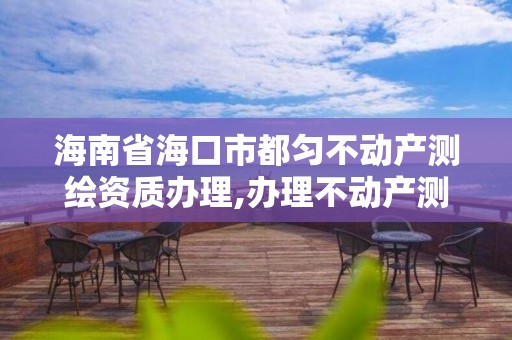 海南省海口市都匀不动产测绘资质办理,办理不动产测